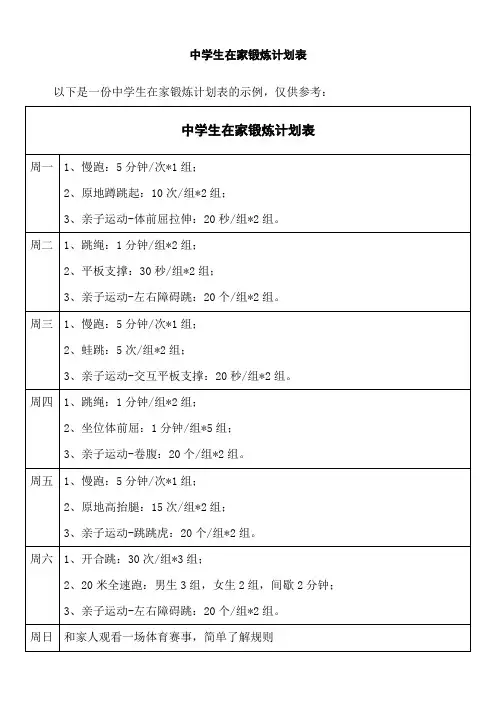 中学生在家锻炼计划表

以下是一份中学生在家锻炼计划表的示例，仅供参考：

| 中学生在家锻炼计划表 | |
|---|---|
| 周一 | 1、慢跑：5 分钟/次*1 组；<br>2、原地蹲跳起：10 次/组*2 组；<br>3、亲子运动-体前屈拉伸：20 秒/组*2 组。 |
| 周二 | 1、跳绳：1 分钟/组*2 组；<br>2、平板支撑：30 秒/组*2 组；<br>3、亲子运动-左右障碍跳：20 个/组*2 组。 |
| 周三 | 1、慢跑：5 分钟/次*1 组；<br>2、蛙跳：5 次/组*2 组；<br>3、亲子运动-交互平板支撑：20 秒/组*2 组。 |
| 周四 | 1、跳绳：1 分钟/组*2 组；<br>2、坐位体前屈：1 分钟/组*5 组；<br>3、亲子运动-卷腹：20 个/组*2 组。 |
| 周五 | 1、慢跑：5 分钟/次*1 组；<br>2、原地高抬腿：15 次/组*2 组；<br>3、亲子运动-跳跳虎：20 个/组*2 组。 |
| 周六 | 1、开合跳：30 次/组*3 组；<br>2、20 米全速跑：男生 3 组，女生 2 组，间歇 2 分钟；<br>3、亲子运动-左右障碍跳：20 个/组*2 组。 |
| 周日 | 和家人观看一场体育赛事，简单了解规则 |